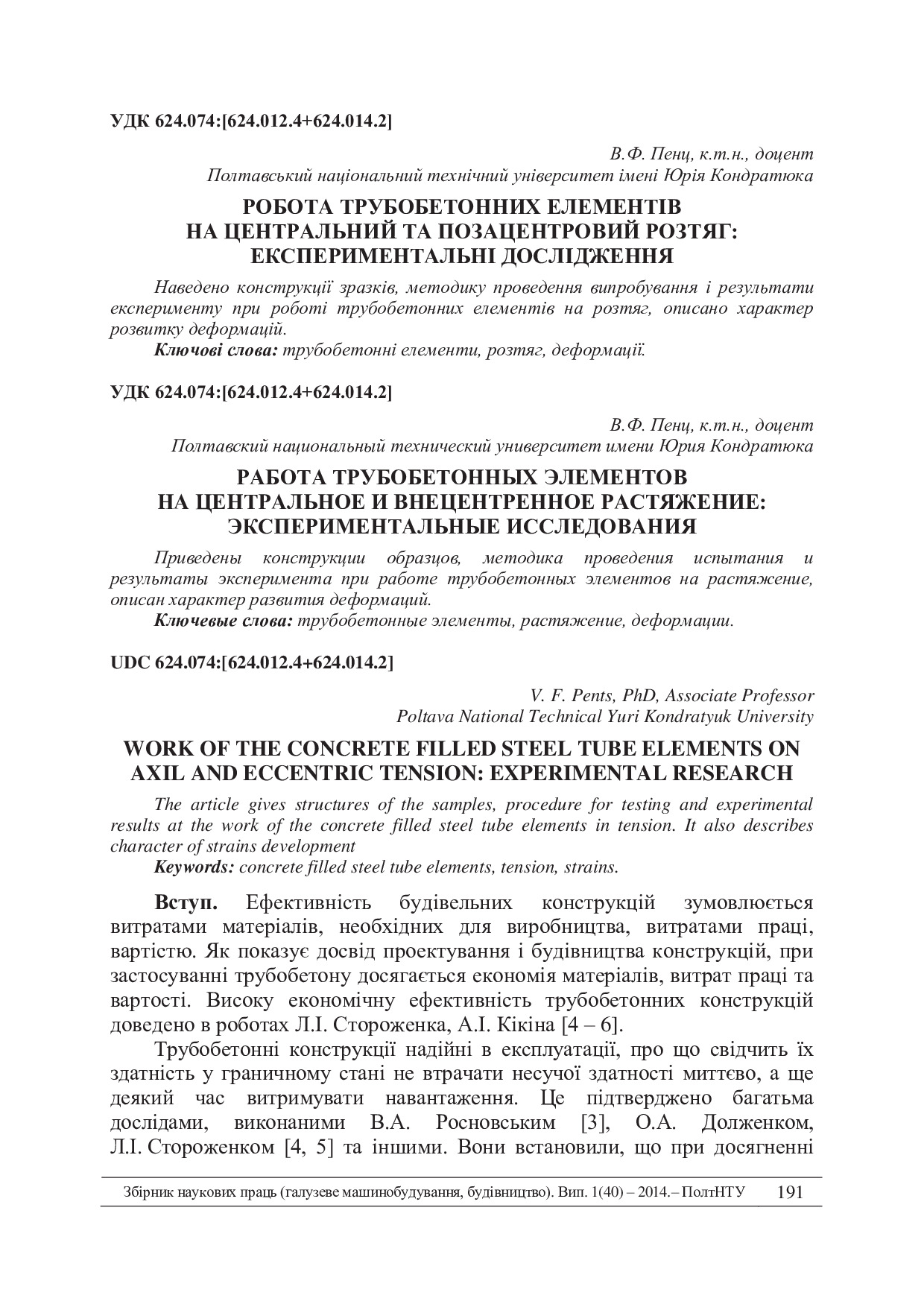 УДК 624.074:[624.012.4+624.014.2]

В.Ф. Пенц, к.т.н., доцент
Полтавський національний технічний університет імені Юрія Кондратюка

РОБОТА ТРУБОБЕТОННИХ ЕЛЕМЕНТІВ НА ЦЕНТРАЛЬНИЙ ТА ПОЗАЦЕНТРОВИЙ РОЗТЯГ: ЕКСПЕРИМЕНТАЛЬНІ ДОСЛІДЖЕННЯ

Наведено конструкції зразків, методику проведення випробування і результати експерименту при роботі трубобетонних елементів на розтяг, описано характер розвитку деформацій.
Ключові слова: трубобетонні елементи, розтяг, деформації.

УДК 624.074:[624.012.4+624.014.2]

В.Ф. Пенц, к.т.н., доцент
Полтавский национальный технический университет имени Юрия Кондратюка

РАБОТА ТРУБОБЕТОННЫХ ЭЛЕМЕНТОВ НА ЦЕНТРАЛЬНОЕ И ВНЕЦЕНТРЕННОЕ РАСТЯЖЕНИЕ: ЭКСПЕРИМЕНТАЛЬНЫЕ ИССЛЕДОВАНИЯ

Приведены конструкции образцов, методика проведения испытания и результаты эксперимента при работе трубобетонных элементов на растяжение, описан характер развития деформаций.
Ключевые слова: трубобетонные элементы, растяжение, деформации.

UDC 624.074:[624.012.4+624.014.2]

V. F. Pents, PhD, Associate Professor
Poltava National Technical Yuri Kondratyuk University

WORK OF THE CONCRETE FILLED STEEL TUBE ELEMENTS ON AXIL AND ECCENTRIC TENSION: EXPERIMENTAL RESEARCH

The article gives structures of the samples, procedure for testing and experimental results at the work of the concrete filled steel tube elements in tension. It also describes character of strains development
Keywords: concrete filled steel tube elements, tension, strains.

Вступ. Ефективність будівельних конструкцій зумовлюється витратами матеріалів, необхідних для виробництва, витратами праці, вартістю. Як показує досвід проектування і будівництва конструкцій, при застосуванні трубобетону досягається економія матеріалів, витрат праці та вартості. Високу економічну ефективність трубобетонних конструкцій доведено в роботах Л.І. Стороженка, А.І. Кікіна [4 – 6].

Трубобетонні конструкції надійні в експлуатації, про що свідчить їх здатність у граничному стані не втрачати несучої здатності миттєво, а ще деякий час витримувати навантаження. Це підтверджено багатьма дослідами, виконаними В.А. Росновським [3], О.А. Долженком, Л.І. Стороженком [4, 5] та іншими. Вони встановили, що при досягненні

Збірник наукових праць (галузеве машинобудування, будівництво). Вип. 1(40) – 2014.– ПолтНТУ 191